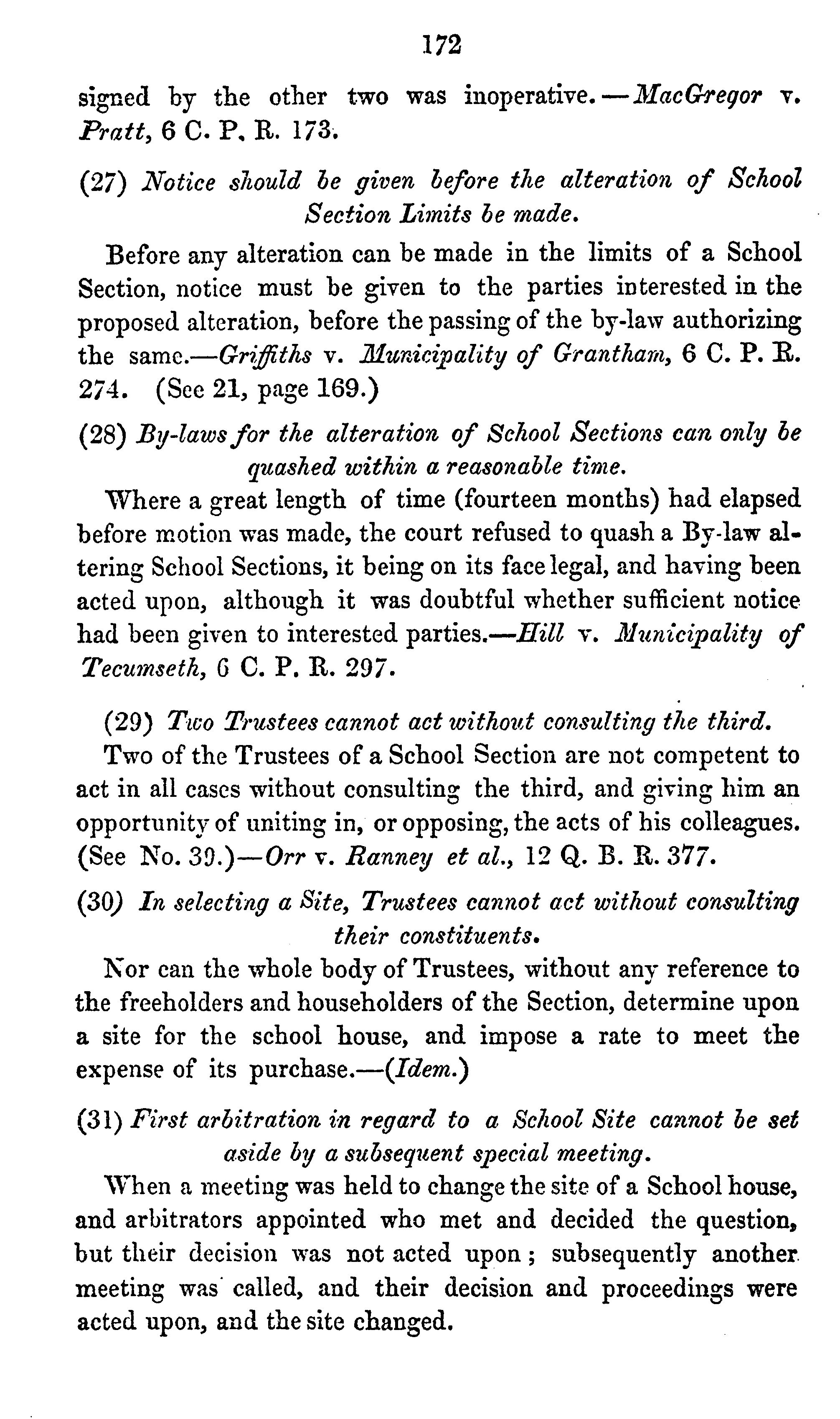 172

signed by the other two was inoperative.—MacGregor v. Pratt, 6 C. P. R. 173.

(27) Notice should be given before the alteration of School Section Limits be made.

Before any alteration can be made in the limits of a School Section, notice must be given to the parties interested in the proposed alteration, before the passing of the by-law authorizing the same.—Griffiths v. Municipality of Grantham, 6 C. P. R. 274. (See 21, page 169.)

(28) By-laws for the alteration of School Sections can only be quashed within a reasonable time.

Where a great length of time (fourteen months) had elapsed before motion was made, the court refused to quash a By-law altering School Sections, it being on its face legal, and having been acted upon, although it was doubtful whether sufficient notice had been given to interested parties.—Hill v. Municipality of Tecumseth, 6 C. P. R. 297.

(29) Two Trustees cannot act without consulting the third.

Two of the Trustees of a School Section are not competent to act in all cases without consulting the third, and giving him an opportunity of uniting in, or opposing, the acts of his colleagues. (See No. 30.)—Orr v. Ranney et al., 12 Q. B. R. 377.

(30) In selecting a Site, Trustees cannot act without consulting their constituents.

Nor can the whole body of Trustees, without any reference to the freeholders and householders of the Section, determine upon a site for the school house, and impose a rate to meet the expense of its purchase.—(Idem.)

(31) First arbitration in regard to a School Site cannot be set aside by a subsequent special meeting.

When a meeting was held to change the site of a School house, and arbitrators appointed who met and decided the question, but their decision was not acted upon; subsequently another meeting was called, and their decision and proceedings were acted upon, and the site changed.